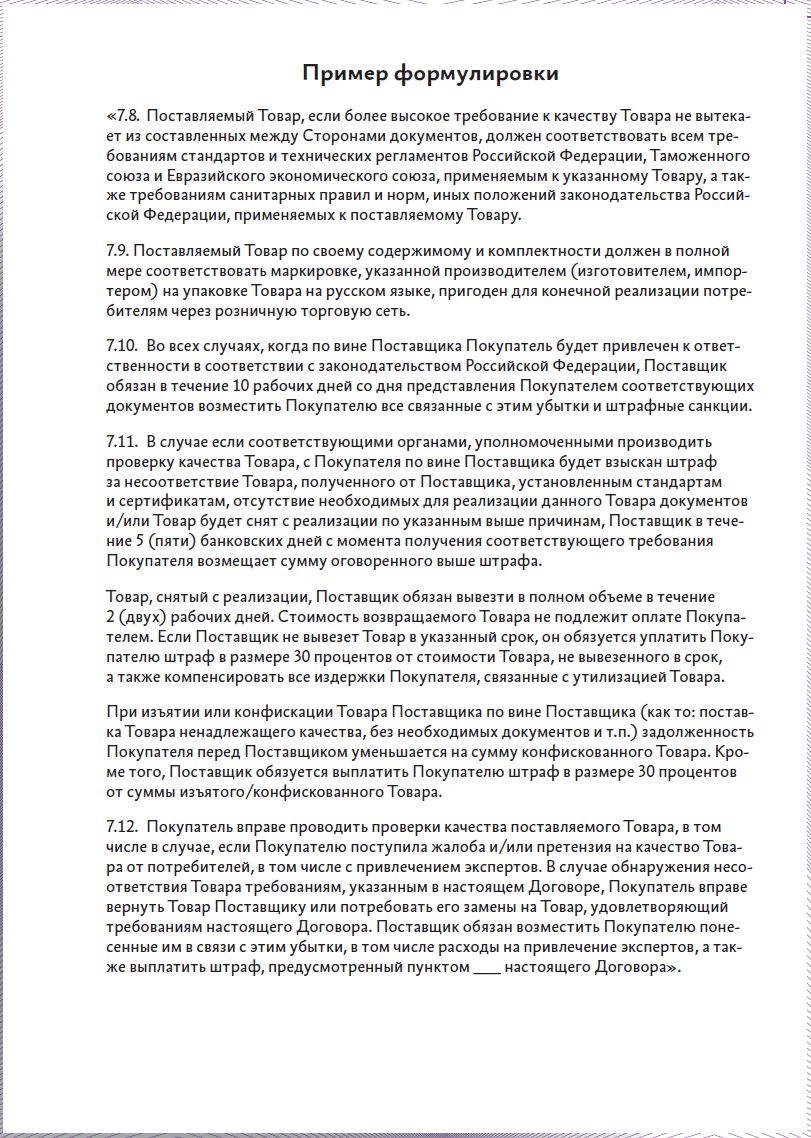 Пример формулировки

«7.8. Поставляемый Товар, если более высокое требование к качеству Товара не вытекает из составленных между Сторонами документов, должен соответствовать всем требованиям стандартов и технических регламентов Российской Федерации, Таможенного союза и Евразийского экономического союза, применяемым к указанному Товару, а также требованиям санитарных правил и норм, иных положений законодательства Российской Федерации, применяемых к поставляемому Товару.

7.9. Поставляемый Товар по своему содержимому и комплектности должен в полной мере соответствовать маркировке, указанной производителем (изготовителем, импортером) на упаковке Товара на русском языке, пригоден для конечной реализации потребителям через розничную торговую сеть.

7.10. Во всех случаях, когда по вине Поставщика Покупатель будет привлечен к ответственности в соответствии с законодательством Российской Федерации, Поставщик обязан в течение 10 рабочих дней со дня представления Покупателем соответствующих документов возместить Покупателю все связанные с этим убытки и штрафные санкции.

7.11. В случае если соответствующими органами, уполномоченными производить проверку качества Товара, с Покупателя по вине Поставщика будет взыскан штраф за несоответствие Товара, полученного от Поставщика, установленным стандартам и сертификатам, отсутствие необходимых для реализации данного Товара документов и/или Товар будет снят с реализации по указанным выше причинам, Поставщик в течение 5 (пяти) банковских дней с момента получения соответствующего требования Покупателя возмещает сумму оговоренного выше штрафа.

Товар, снятый с реализации, Поставщик обязан вывезти в полном объеме в течение 2 (двух) рабочих дней. Стоимость возвращаемого Товара не подлежит оплате Покупателем. Если Поставщик не вывезет Товар в указанный срок, он обязуется уплатить Покупателю штраф в размере 30 процентов от стоимости Товара, не вывезенного в срок, а также компенсировать все издержки Покупателя, связанные с утилизацией Товара.

При изъятии или конфискации Товара Поставщика по вине Поставщика (как то: поставка Товара ненадлежащего качества, без необходимых документов и т.п.) задолженность Покупателя перед Поставщиком уменьшается на сумму конфискованного Товара. Кроме того, Поставщик обязуется выплатить Покупателю штраф в размере 30 процентов от суммы изъятого/конфискованного Товара.

7.12. Покупатель вправе проводить проверки качества поставляемого Товара, в том числе в случае, если Покупателю поступила жалоба и/или претензия на качество Товара от потребителей, в том числе с привлечением экспертов. В случае обнаружения несоответствия Товара требованиям, указанным в настоящем Договоре, Покупатель вправе вернуть Товар Поставщику или потребовать его замены на Товар, удовлетворяющий требованиям настоящего Договора. Поставщик обязан возместить Покупателю понесенные им в связи с этим убытки, в том числе расходы на привлечение экспертов, а также выплатить штраф, предусмотренный пунктом ____ настоящего Договора».